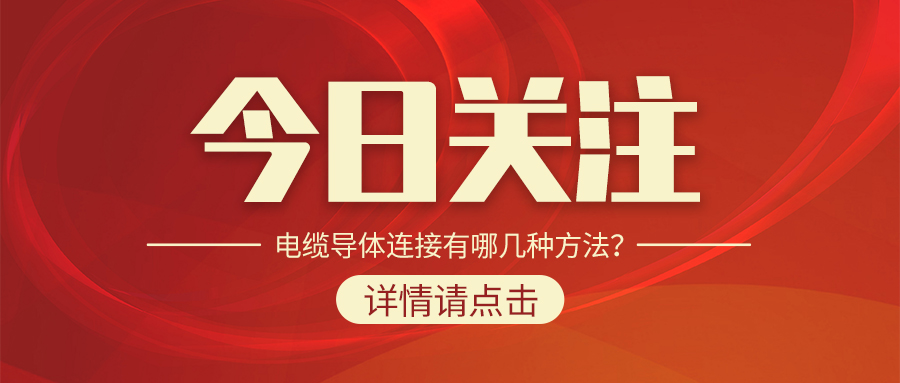 今日关注

电缆导体连接有哪几种方法？

详情请点击